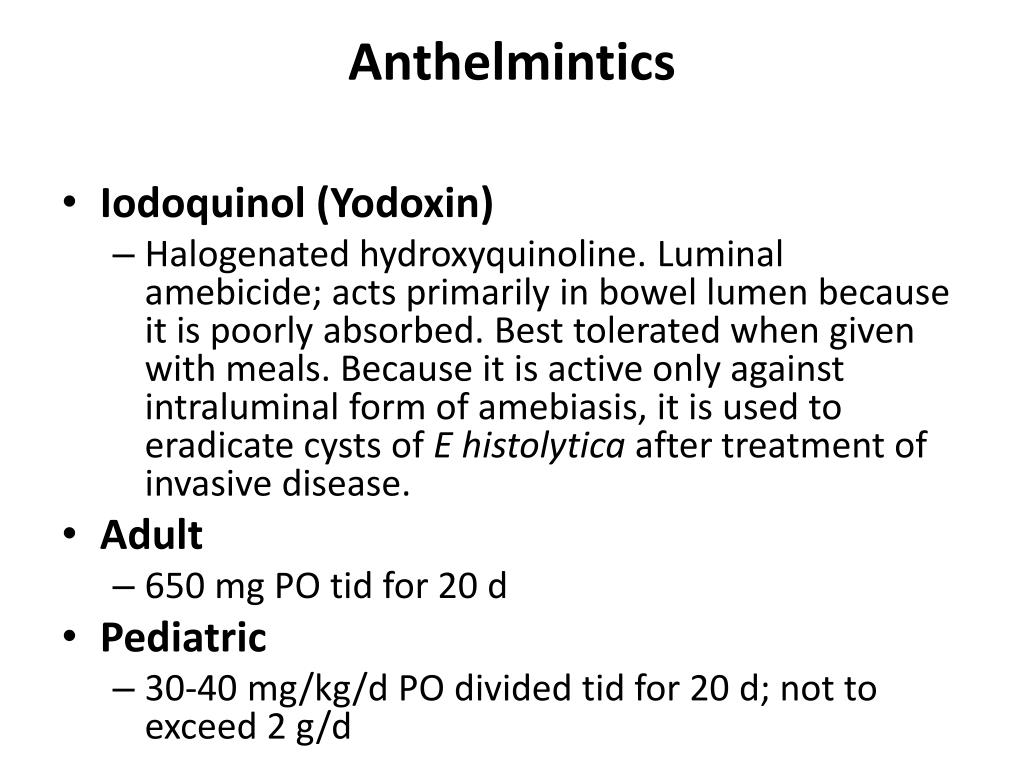 Anthelmintics

• Iodoquinol (Yodoxin)
– Halogenated hydroxyquinoline. Luminal amebicide; acts primarily in bowel lumen because it is poorly absorbed. Best tolerated when given with meals. Because it is active only against intraluminal form of amebiasis, it is used to eradicate cysts of E histolytica after treatment of invasive disease.

• Adult
– 650 mg PO tid for 20 d

• Pediatric
– 30-40 mg/kg/d PO divided tid for 20 d; not to exceed 2 g/d